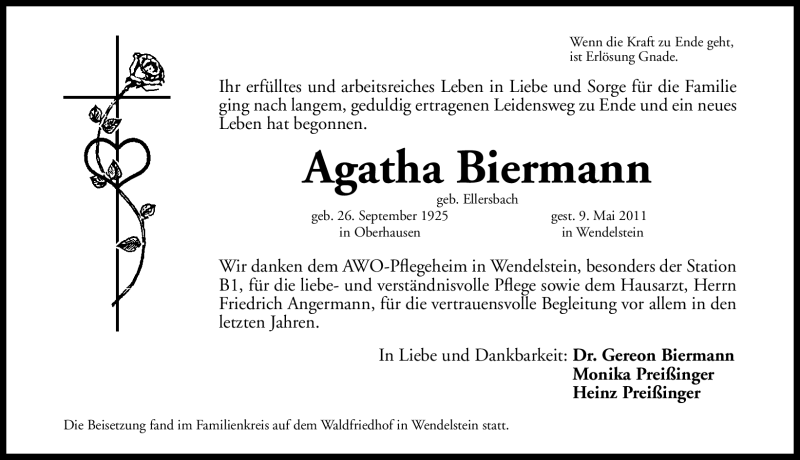 Wenn die Kraft zu Ende geht,
ist Erlösung Gnade.

Ihr erfülltes und arbeitsreiches Leben in Liebe und Sorge für die Familie ging nach langem, geduldig ertragenen Leidensweg zu Ende und ein neues Leben hat begonnen.

Agatha Biermann

geb. Ellersbach

geb. 26. September 1925
in Oberhausen

gest. 9. Mai 2011
in Wendelstein

Wir danken dem AWO-Pflegeheim in Wendelstein, besonders der Station B1, für die liebe- und verständnisvolle Pflege sowie dem Hausarzt, Herrn Friedrich Angermann, für die vertrauensvolle Begleitung vor allem in den letzten Jahren.

In Liebe und Dankbarkeit: Dr. Gereon Biermann
Monika Preißinger
Heinz Preißinger

Die Beisetzung fand im Familienkreis auf dem Waldfriedhof in Wendelstein statt.